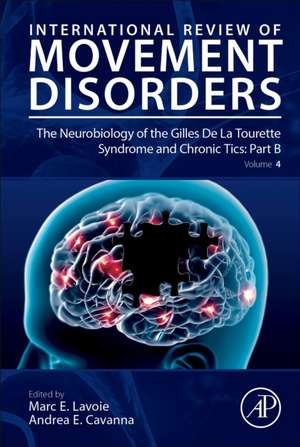 INTERNATIONAL REVIEW OF
MOVEMENT
DISORDERS

The Neurobiology of the Gilles De La Tourette Syndrome and Chronic Tics: Part B

Volume 4

Edited by
Marc E. Lavoie
Andrea E. Cavanna

AP